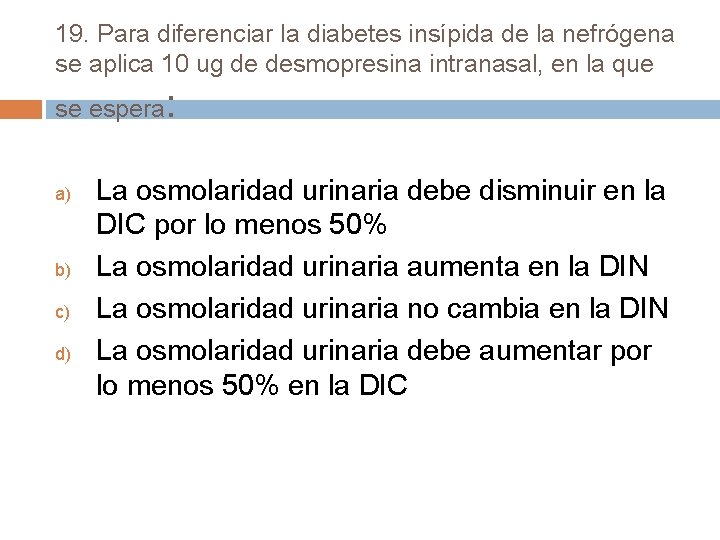 19. Para diferenciar la diabetes insípida de la nefrógena se aplica 10 ug de desmopresina intranasal, en la que se espera:

a) La osmolaridad urinaria debe disminuir en la DIC por lo menos 50%
b) La osmolaridad urinaria aumenta en la DIN
c) La osmolaridad urinaria no cambia en la DIN
d) La osmolaridad urinaria debe aumentar por lo menos 50% en la DIC